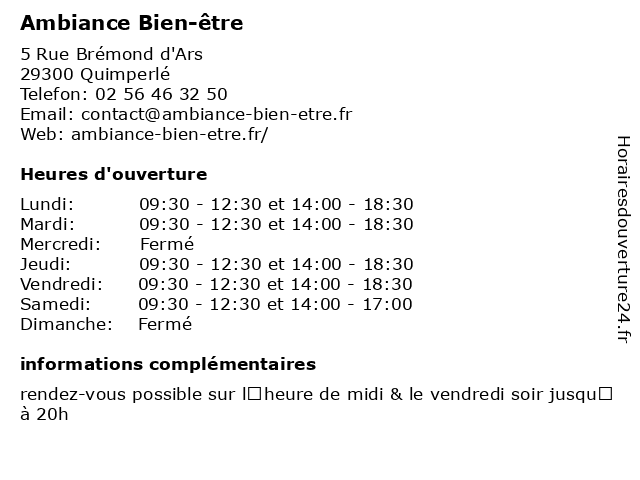 Ambiance Bien-être

5 Rue Brémond d'Ars
29300 Quimperlé
Telefon: 02 56 46 32 50
Email: contact@ambiance-bien-etre.fr
Web: ambiance-bien-etre.fr/

Heures d'ouverture

| | |
|---|---|
| Lundi: | 09:30 - 12:30 et 14:00 - 18:30 |
| Mardi: | 09:30 - 12:30 et 14:00 - 18:30 |
| Mercredi: | Fermé |
| Jeudi: | 09:30 - 12:30 et 14:00 - 18:30 |
| Vendredi: | 09:30 - 12:30 et 14:00 - 18:30 |
| Samedi: | 09:30 - 12:30 et 14:00 - 17:00 |
| Dimanche: | Fermé |

informations complémentaires

rendez-vous possible sur l□heure de midi & le vendredi soir jusqu□ à 20h

Horairesdouverture24.fr